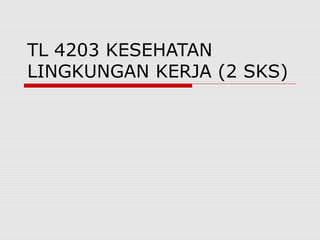 TL 4203 KESEHATAN LINGKUNGAN KERJA (2 SKS)